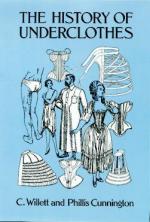 THE HISTORY OF UNDERCLOTHES

C. Willett and Phillis Cunnington